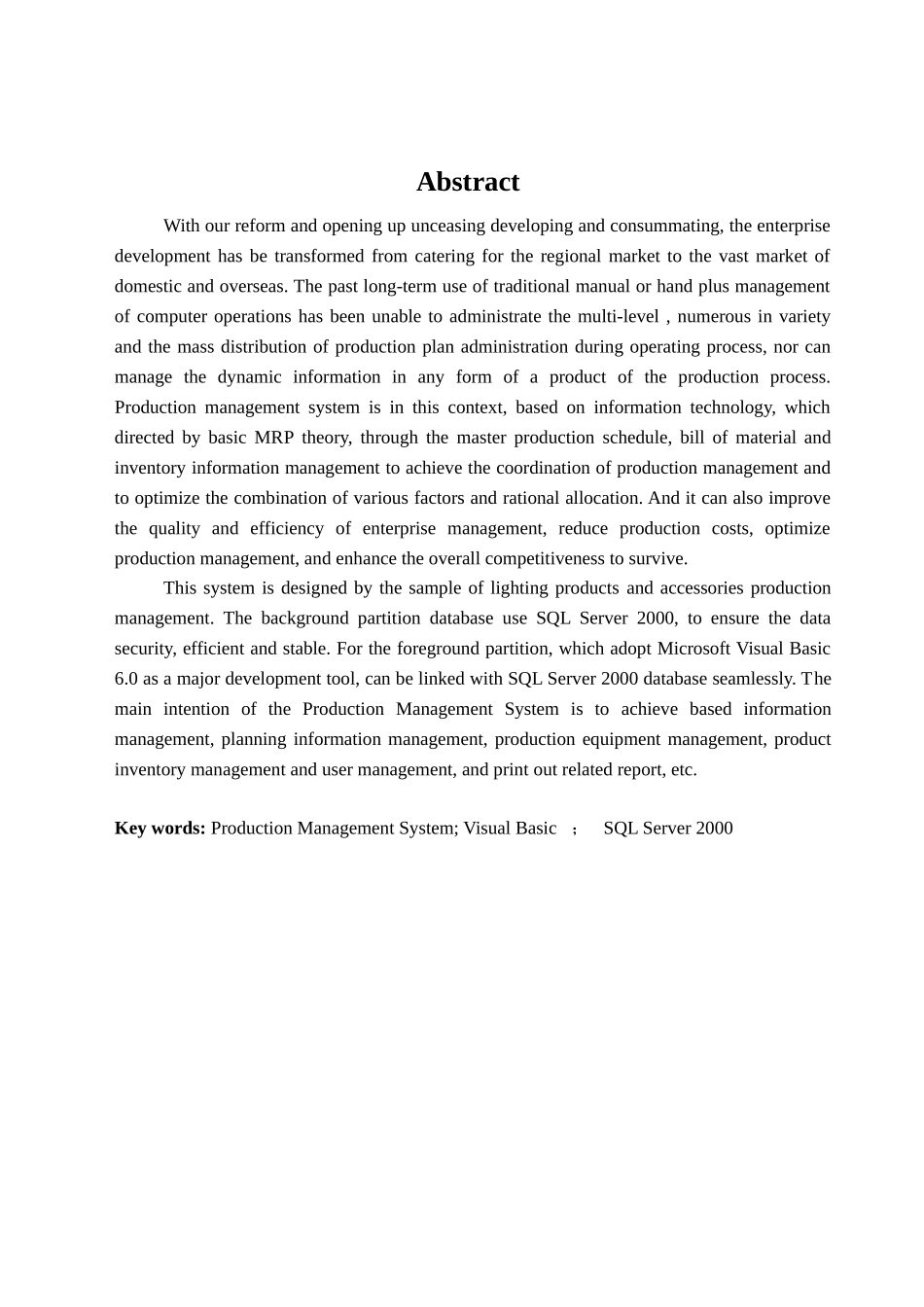 Abstract

With our reform and opening up unceasing developing and consummating, the enterprise development has be transformed from catering for the regional market to the vast market of domestic and overseas. The past long-term use of traditional manual or hand plus management of computer operations has been unable to administrate the multi-level , numerous in variety and the mass distribution of production plan administration during operating process, nor can manage the dynamic information in any form of a product of the production process. Production management system is in this context, based on information technology, which directed by basic MRP theory, through the master production schedule, bill of material and inventory information management to achieve the coordination of production management and to optimize the combination of various factors and rational allocation. And it can also improve the quality and efficiency of enterprise management, reduce production costs, optimize production management, and enhance the overall competitiveness to survive.

This system is designed by the sample of lighting products and accessories production management. The background partition database use SQL Server 2000, to ensure the data security, efficient and stable. For the foreground partition, which adopt Microsoft Visual Basic 6.0 as a major development tool, can be linked with SQL Server 2000 database seamlessly. The main intention of the Production Management System is to achieve based information management, planning information management, production equipment management, product inventory management and user management, and print out related report, etc.

Key words: Production Management System; Visual Basic ； SQL Server 2000